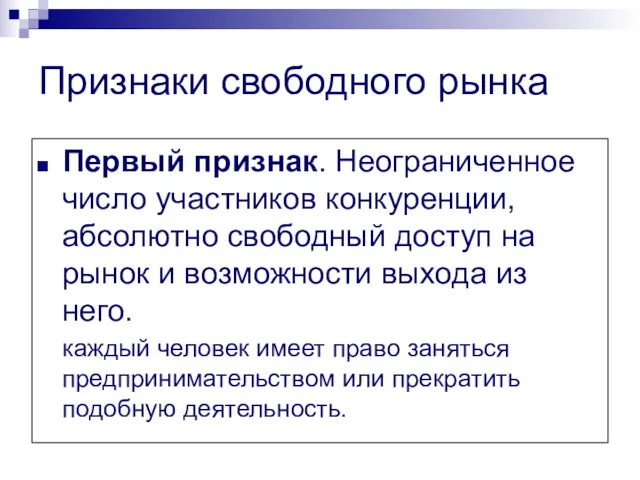 Признаки свободного рынка

Первый признак. Неограниченное число участников конкуренции, абсолютно свободный доступ на рынок и возможности выхода из него.

каждый человек имеет право заняться предпринимательством или прекратить подобную деятельность.